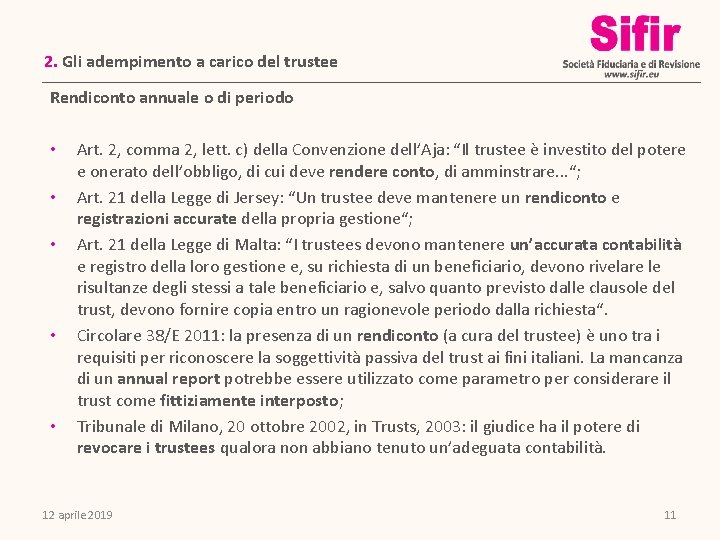 Sifir
Società Fiduciaria e di Revisione
www.sifir.eu

2. Gli adempimento a carico del trustee

Rendiconto annuale o di periodo

• Art. 2, comma 2, lett. c) della Convenzione dell'Aja: "Il trustee è investito del potere e onerato dell'obbligo, di cui deve rendere conto, di amminstrare…";
• Art. 21 della Legge di Jersey: "Un trustee deve mantenere un rendiconto e registrazioni accurate della propria gestione";
• Art. 21 della Legge di Malta: "I trustees devono mantenere un'accurata contabilità e registro della loro gestione e, su richiesta di un beneficiario, devono rivelare le risultanze degli stessi a tale beneficiario e, salvo quanto previsto dalle clausole del trust, devono fornire copia entro un ragionevole periodo dalla richiesta".
• Circolare 38/E 2011: la presenza di un rendiconto (a cura del trustee) è uno tra i requisiti per riconoscere la soggettività passiva del trust ai fini italiani. La mancanza di un annual report potrebbe essere utilizzato come parametro per considerare il trust come fittiziamente interposto;
• Tribunale di Milano, 20 ottobre 2002, in Trusts, 2003: il giudice ha il potere di revocare i trustees qualora non abbiano tenuto un'adeguata contabilità.

12 aprile 2019

11